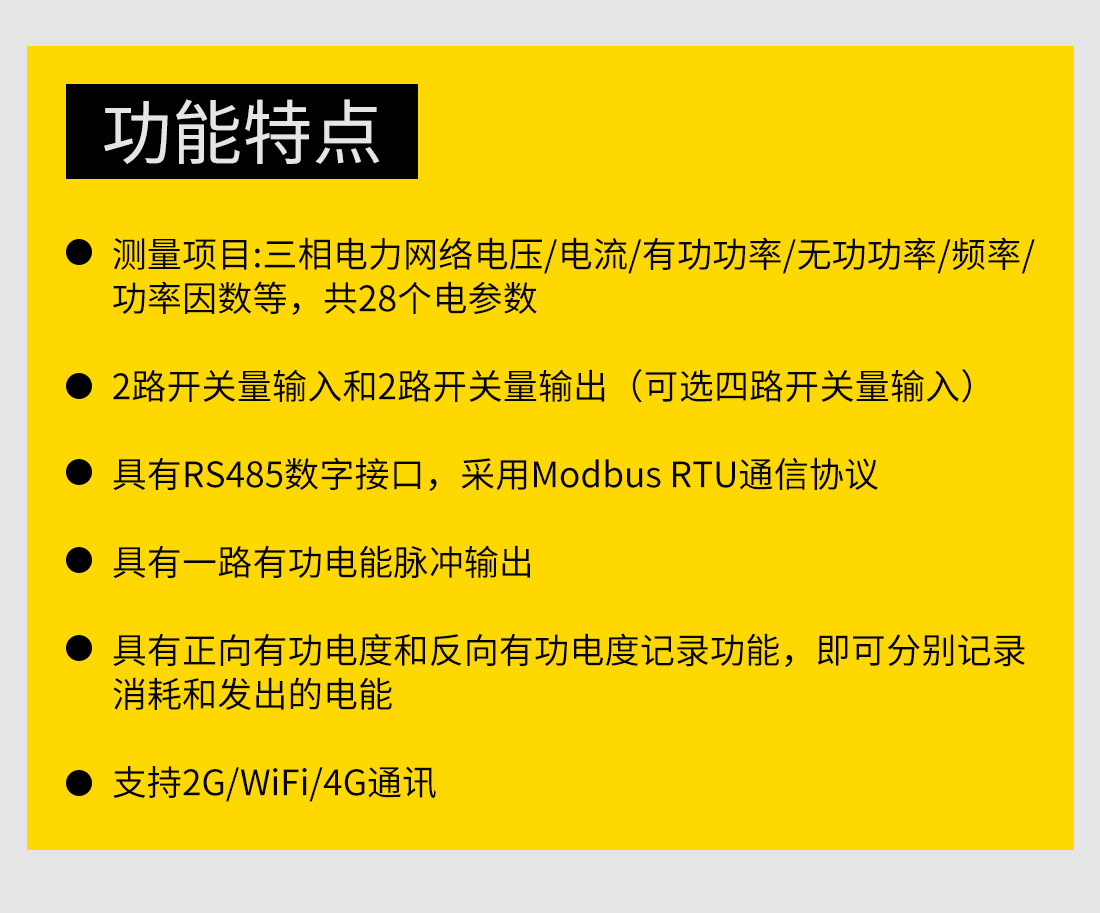 功能特点

● 测量项目:三相电力网络电压/电流/有功功率/无功功率/频率/功率因数等，共28个电参数

● 2路开关量输入和2路开关量输出（可选四路开关量输入）

● 具有RS485数字接口，采用Modbus RTU通信协议

● 具有一路有功电能脉冲输出

● 具有正向有功电度和反向有功电度记录功能，即可分别记录消耗和发出的电能

● 支持2G/WiFi/4G通讯